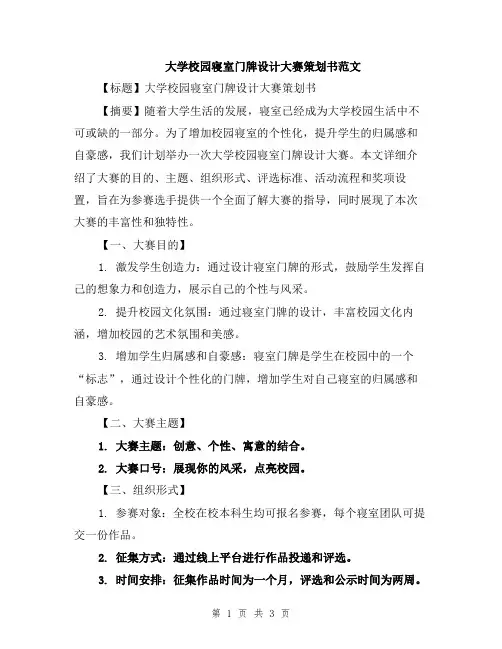 大学校园寝室门牌设计大赛策划书范文

【标题】大学校园寝室门牌设计大赛策划书

【摘要】随着大学生活的发展，寝室已经成为大学校园生活中不可或缺的一部分。为了增加校园寝室的个性化，提升学生的归属感和自豪感，我们计划举办一次大学校园寝室门牌设计大赛。本文详细介绍了大赛的目的、主题、组织形式、评选标准、活动流程和奖项设置，旨在为参赛选手提供一个全面了解大赛的指导，同时展现了本次大赛的丰富性和独特性。

【一、大赛目的】

1. 激发学生创造力：通过设计寝室门牌的形式，鼓励学生发挥自己的想象力和创造力，展示自己的个性与风采。

2. 提升校园文化氛围：通过寝室门牌的设计，丰富校园文化内涵，增加校园的艺术氛围和美感。

3. 增加学生归属感和自豪感：寝室门牌是学生在校园中的一个“标志”，通过设计个性化的门牌，增加学生对自己寝室的归属感和自豪感。

【二、大赛主题】

1. 大赛主题：创意、个性、寓意的结合。

2. 大赛口号：展现你的风采，点亮校园。

【三、组织形式】

1. 参赛对象：全校在校本科生均可报名参赛，每个寝室团队可提交一份作品。

2. 征集方式：通过线上平台进行作品投递和评选。

3. 时间安排：征集作品时间为一个月，评选和公示时间为两周。

第 1 页 共 3 页